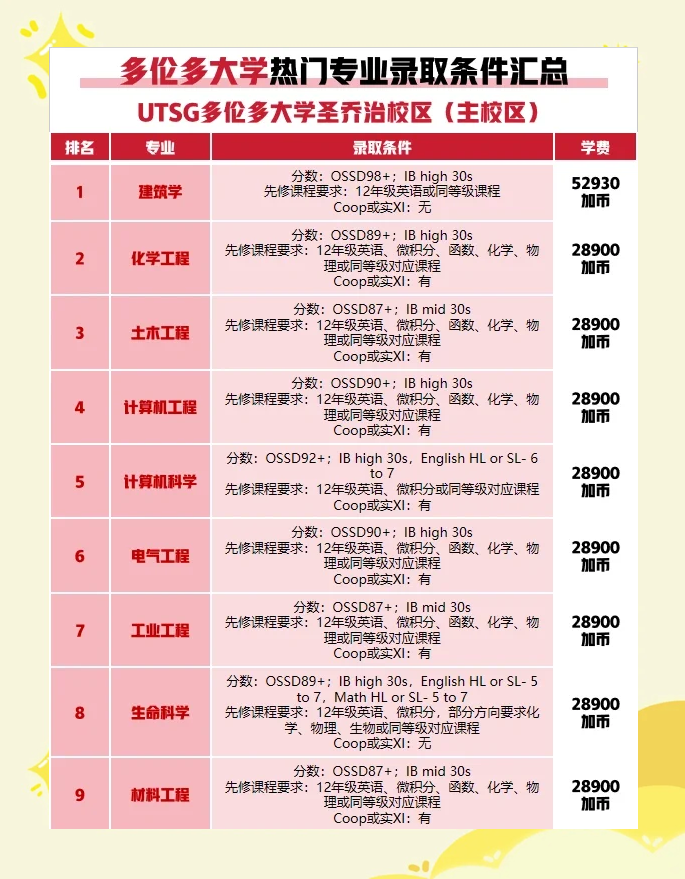 多伦多大学热门专业录取条件汇总

UTSG多伦多大学圣乔治校区（主校区）

| 排名 | 专业 | 录取条件 | 学费 |
|---|---|---|---|
| 1 | 建筑学 | 分数：OSSD98+；IB high 30s 先修课程要求：12年级英语或同等级课程 Coop或实XI：无 | 52930 加币 |
| 2 | 化学工程 | 分数：OSSD89+；IB high 30s 先修课程要求：12年级英语、微积分、函数、化学、物理或同等级对应课程 Coop或实XI：有 | 28900 加币 |
| 3 | 土木工程 | 分数：OSSD87+；IB mid 30s 先修课程要求：12年级英语、微积分、函数、化学、物理或同等级对应课程 Coop或实XI：有 | 28900 加币 |
| 4 | 计算机工程 | 分数：OSSD90+；IB high 30s 先修课程要求：12年级英语、微积分、函数、化学、物理或同等级对应课程 Coop或实XI：有 | 28900 加币 |
| 5 | 计算机科学 | 分数：OSSD92+；IB high 30s，English HL or SL- 6 to 7 先修课程要求：12年级英语、微积分或同等级对应课程 Coop或实XI：有 | 28900 加币 |
| 6 | 电气工程 | 分数：OSSD90+；IB high 30s 先修课程要求：12年级英语、微积分、函数、化学、物理或同等级对应课程 Coop或实XI：有 | 28900 加币 |
| 7 | 工业工程 | 分数：OSSD87+；IB mid 30s 先修课程要求：12年级英语、微积分、函数、化学、物理或同等级对应课程 Coop或实XI：有 | 28900 加币 |
| 8 | 生命科学 | 分数：OSSD89+；IB high 30s，English HL or SL- 5 to 7，Math HL or SL- 5 to 7 先修课程要求：12年级英语、微积分，部分方向要求化学、物理、生物或同等级对应课程 Coop或实XI：无 | 28900 加币 |
| 9 | 材料工程 | 分数：OSSD87+；IB mid 30s 先修课程要求：12年级英语、微积分、函数、化学、物理或同等级对应课程 Coop或实XI：有 | 28900 加币 |